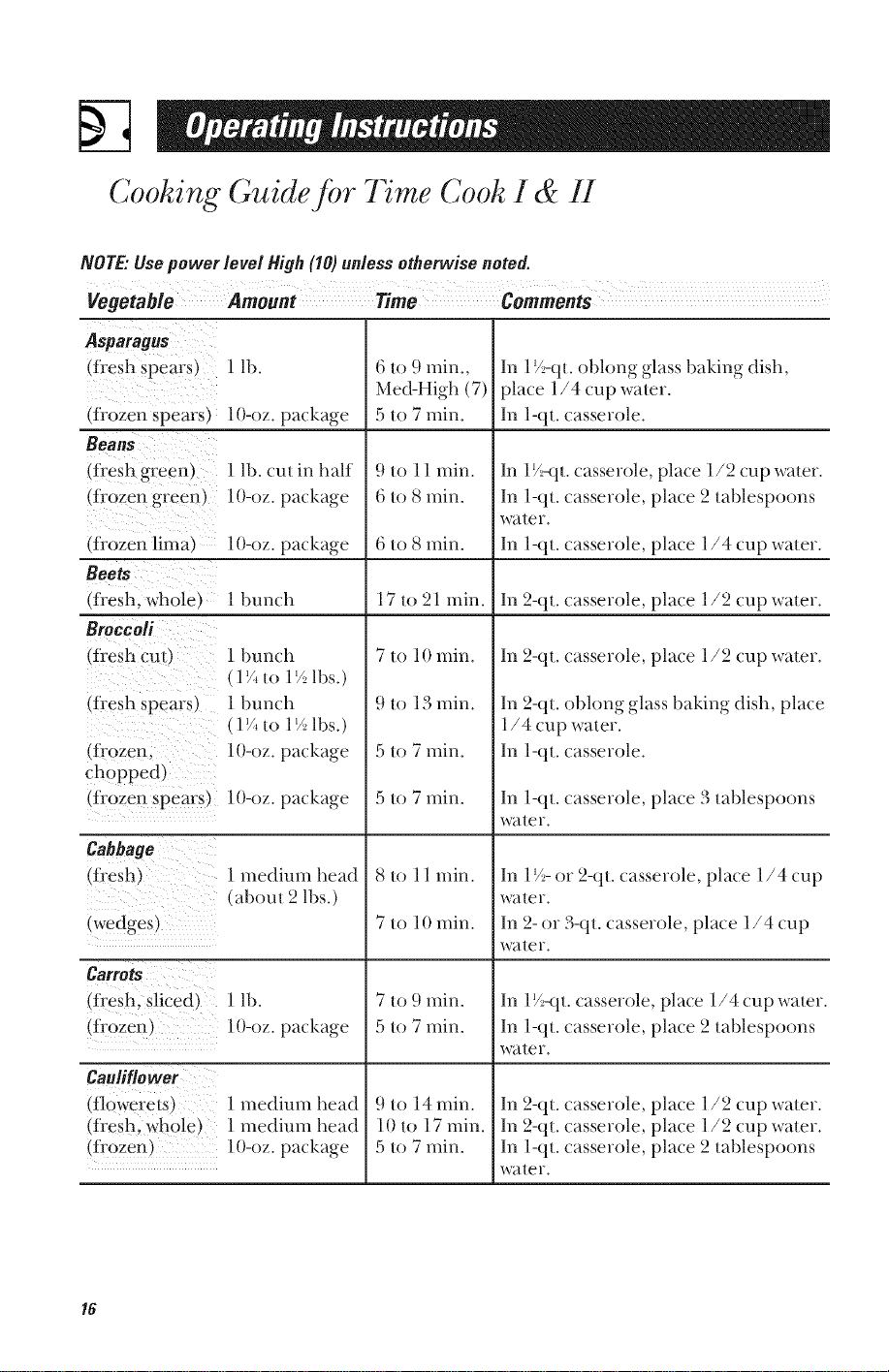 Operating Instructions

Cooking Guide for Time Cook I & II

NOTE: Use power level High (10) unless otherwise noted.

| Vegetable | Amount | Time | Comments |
|---|---|---|---|
| Asparagus | | | |
| (fresh spears) | 1 lb. | 6 to 9 min., Med-High (7) | In 1½-qt. oblong glass baking dish, place 1/4 cup water. |
| (frozen spears) | 10-oz. package | 5 to 7 min. | In 1-qt. casserole. |
| Beans | | | |
| (fresh green) | 1 lb. cut in half | 9 to 11 min. | In 1½-qt. casserole, place 1/2 cup water. |
| (frozen green) | 10-oz. package | 6 to 8 min. | In 1-qt. casserole, place 2 tablespoons water. |
| (frozen lima) | 10-oz. package | 6 to 8 min. | In 1-qt. casserole, place 1/4 cup water. |
| Beets | | | |
| (fresh, whole) | 1 bunch | 17 to 21 min. | In 2-qt. casserole, place 1/2 cup water. |
| Broccoli | | | |
| (fresh cut) | 1 bunch (1¼ to 1½ lbs.) | 7 to 10 min. | In 2-qt. casserole, place 1/2 cup water. |
| (fresh spears) | 1 bunch (1¼ to 1½ lbs.) | 9 to 13 min. | In 2-qt. oblong glass baking dish, place 1/4 cup water. |
| (frozen, chopped) | 10-oz. package | 5 to 7 min. | In 1-qt. casserole. |
| (frozen spears) | 10-oz. package | 5 to 7 min. | In 1-qt. casserole, place 3 tablespoons water. |
| Cabbage | | | |
| (fresh) | 1 medium head (about 2 lbs.) | 8 to 11 min. | In 1½- or 2-qt. casserole, place 1/4 cup water. |
| (wedges) | | 7 to 10 min. | In 2- or 3-qt. casserole, place 1/4 cup water. |
| Carrots | | | |
| (fresh, sliced) | 1 lb. | 7 to 9 min. | In 1½-qt. casserole, place 1/4 cup water. |
| (frozen) | 10-oz. package | 5 to 7 min. | In 1-qt. casserole, place 2 tablespoons water. |
| Cauliflower | | | |
| (flowerets) | 1 medium head | 9 to 14 min. | In 2-qt. casserole, place 1/2 cup water. |
| (fresh, whole) | 1 medium head | 10 to 17 min. | In 2-qt. casserole, place 1/2 cup water. |
| (frozen) | 10-oz. package | 5 to 7 min. | In 1-qt. casserole, place 2 tablespoons water. |

16